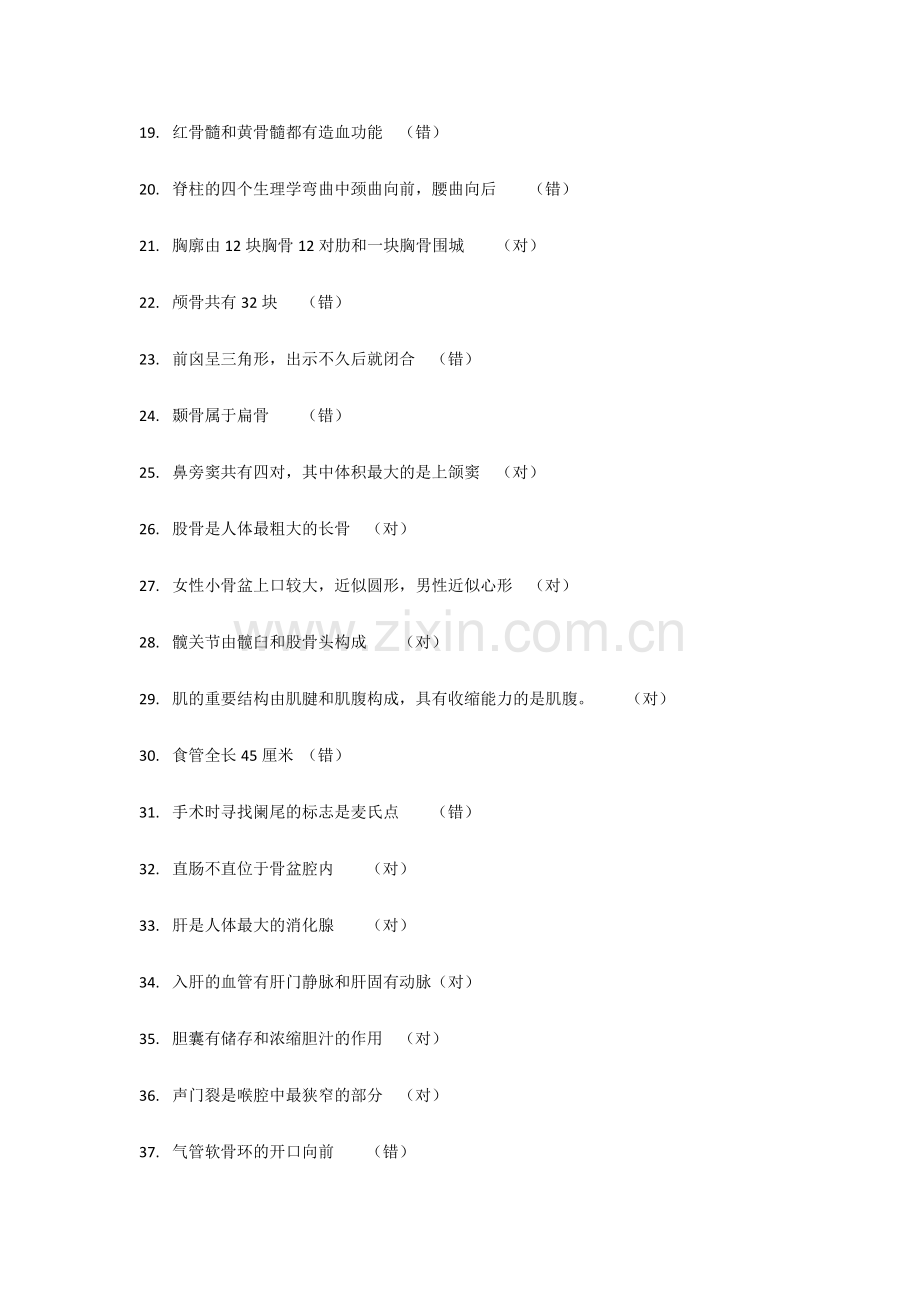 19. 红骨髓和黄骨髓都有造血功能 （错）

20. 脊柱的四个生理学弯曲中颈曲向前，腰曲向后 （错）

21. 胸廓由 12 块胸骨 12 对肋和一块胸骨围城 （对）

22. 颅骨共有 32 块 （错）

23. 前囟呈三角形，出示不久后就闭合 （错）

24. 颞骨属于扁骨 （错）

25. 鼻旁窦共有四对，其中体积最大的是上颌窦 （对）

26. 股骨是人体最粗大的长骨 （对）

27. 女性小骨盆上口较大，近似圆形，男性近似心形 （对）

28. 髋关节由髋臼和股骨头构成 （对）

29. 肌的重要结构由肌腱和肌腹构成，具有收缩能力的是肌腹。 （对）

30. 食管全长 45 厘米 （错）

31. 手术时寻找阑尾的标志是麦氏点 （错）

32. 直肠不直位于骨盆腔内 （对）

33. 肝是人体最大的消化腺 （对）

34. 入肝的血管有肝门静脉和肝固有动脉（对）

35. 胆囊有储存和浓缩胆汁的作用 （对）

36. 声门裂是喉腔中最狭窄的部分 （对）

37. 气管软骨环的开口向前 （错）

www.zixin.com.cn